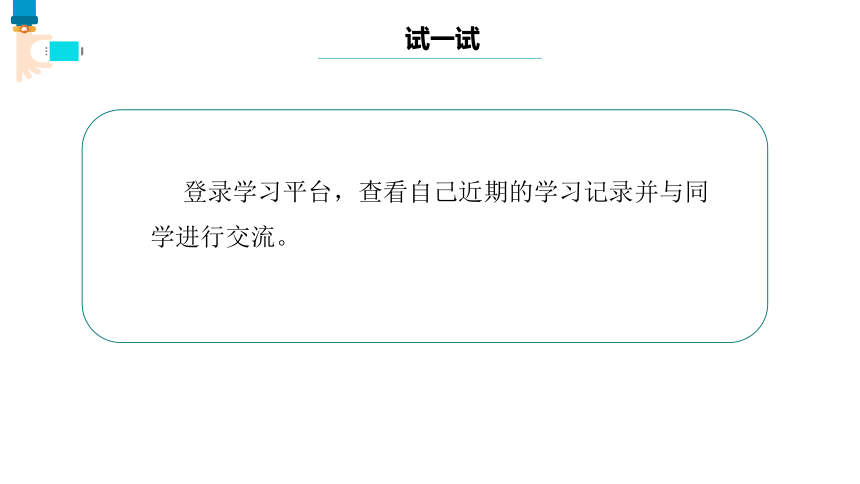 试一试

登录学习平台，查看自己近期的学习记录并与同学进行交流。